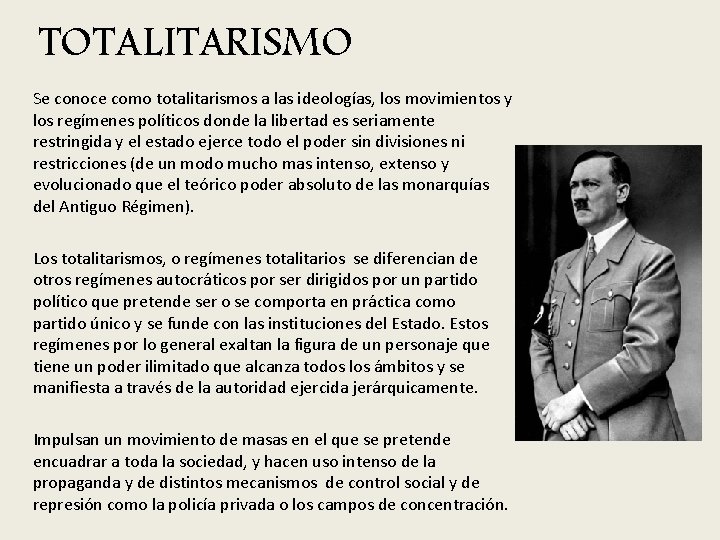 TOTALITARISMO

Se conoce como totalitarismos a las ideologías, los movimientos y los regímenes políticos donde la libertad es seriamente restringida y el estado ejerce todo el poder sin divisiones ni restricciones (de un modo mucho mas intenso, extenso y evolucionado que el teórico poder absoluto de las monarquías del Antiguo Régimen).

Los totalitarismos, o regímenes totalitarios se diferencian de otros regímenes autocráticos por ser dirigidos por un partido político que pretende ser o se comporta en práctica como partido único y se funde con las instituciones del Estado. Estos regímenes por lo general exaltan la figura de un personaje que tiene un poder ilimitado que alcanza todos los ámbitos y se manifiesta a través de la autoridad ejercida jerárquicamente.

Impulsan un movimiento de masas en el que se pretende encuadrar a toda la sociedad, y hacen uso intenso de la propaganda y de distintos mecanismos de control social y de represión como la policía privada o los campos de concentración.